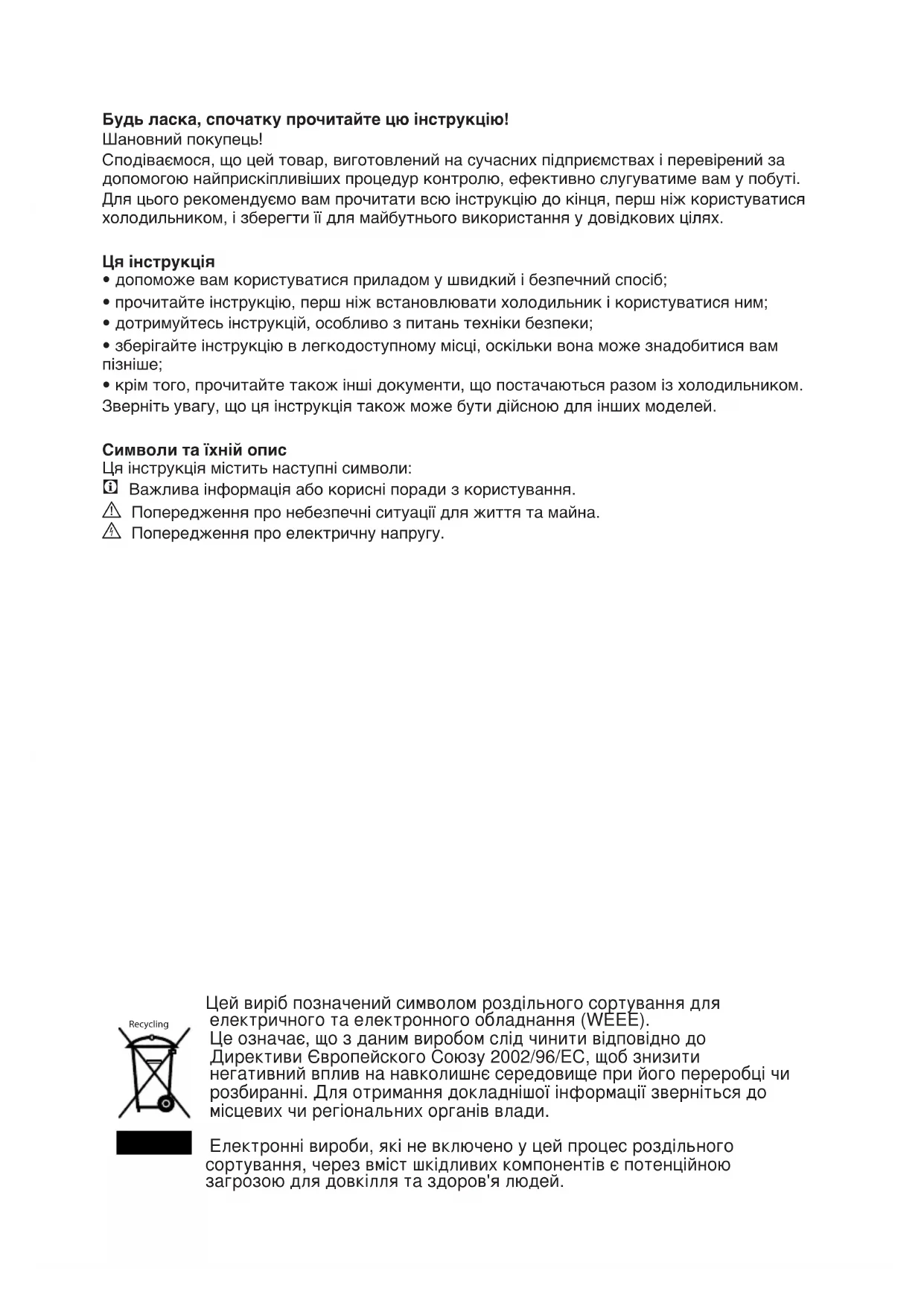 **Будь ласка, спочатку прочитайте цю інструкцію!**
Шановний покупець!
Сподіваємося, що цей товар, виготовлений на сучасних підприємствах і перевірений за допомогою найприскіпливіших процедур контролю, ефективно слугуватиме вам у побуті. Для цього рекомендуємо вам прочитати всю інструкцію до кінця, перш ніж користуватися холодильником, і зберегти її для майбутнього використання у довідкових цілях.

**Ця інструкція**
• допоможе вам користуватися приладом у швидкий і безпечний спосіб;
• прочитайте інструкцію, перш ніж встановлювати холодильник і користуватися ним;
• дотримуйтесь інструкцій, особливо з питань техніки безпеки;
• зберігайте інструкцію в легкодоступному місці, оскільки вона може знадобитися вам пізніше;
• крім того, прочитайте також інші документи, що постачаються разом із холодильником.
Зверніть увагу, що ця інструкція також може бути дійсною для інших моделей.

**Символи та їхній опис**
Ця інструкція містить наступні символи:
Важлива інформація або корисні поради з користування.
Попередження про небезпечні ситуації для життя та майна.
Попередження про електричну напругу.

Recycling

Цей виріб позначений символом роздільного сортування для електричного та електронного обладнання (WEEE).
Це означає, що з даним виробом слід чинити відповідно до Директиви Європейского Союзу 2002/96/EC, щоб знизити негативний вплив на навколишнє середовище при його переробці чи розбиранні. Для отримання докладнішої інформації зверніться до місцевих чи регіональних органів влади.

Електронні вироби, які не включено у цей процес роздільного сортування, через вміст шкідливих компонентів є потенційною загрозою для довкілля та здоров'я людей.